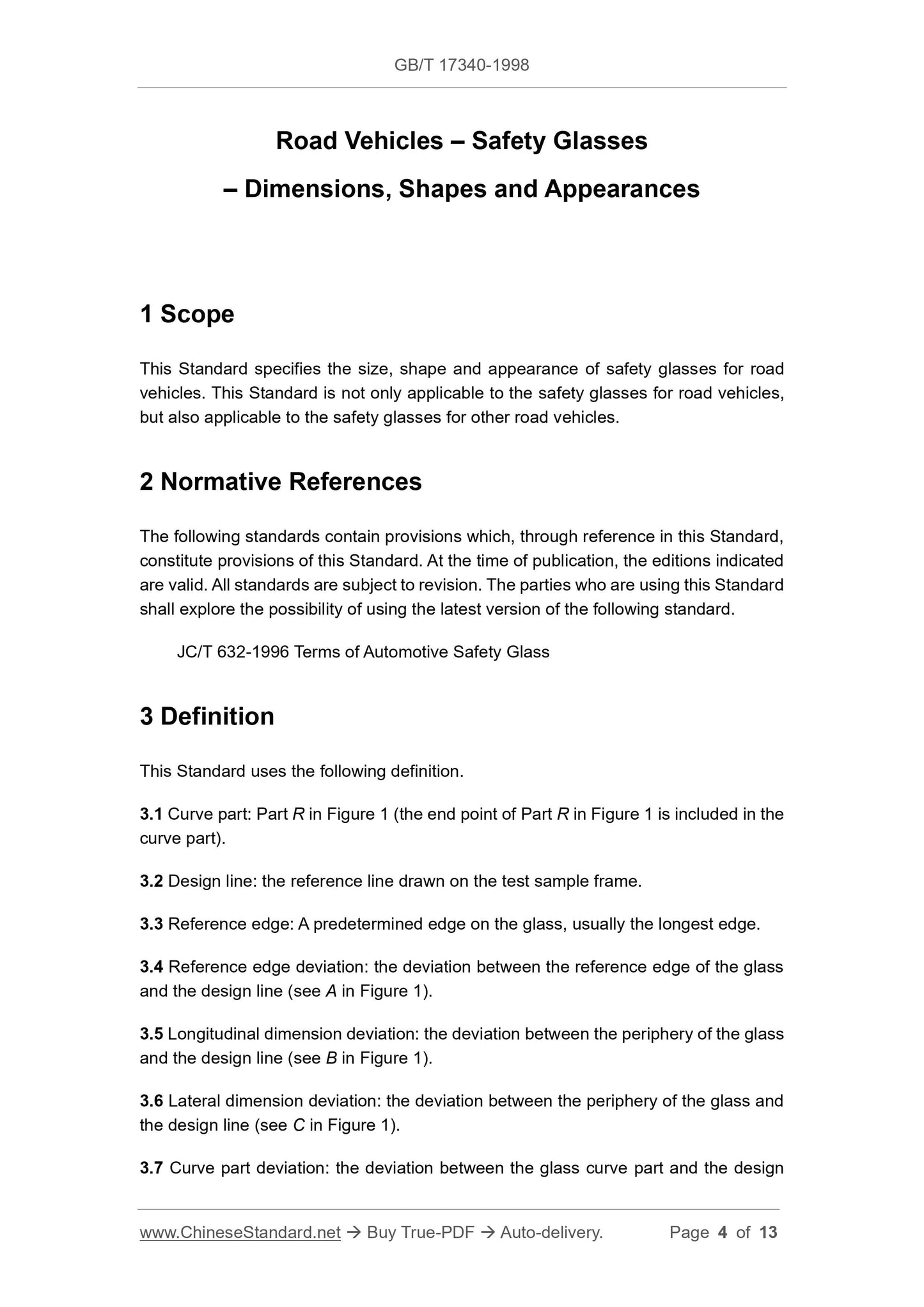 GB/T 17340-1998

Road Vehicles – Safety Glasses

– Dimensions, Shapes and Appearances

1 Scope

This Standard specifies the size, shape and appearance of safety glasses for road vehicles. This Standard is not only applicable to the safety glasses for road vehicles, but also applicable to the safety glasses for other road vehicles.

2 Normative References

The following standards contain provisions which, through reference in this Standard, constitute provisions of this Standard. At the time of publication, the editions indicated are valid. All standards are subject to revision. The parties who are using this Standard shall explore the possibility of using the latest version of the following standard.

JC/T 632-1996 Terms of Automotive Safety Glass

3 Definition

This Standard uses the following definition.

3.1 Curve part: Part R in Figure 1 (the end point of Part R in Figure 1 is included in the curve part).

3.2 Design line: the reference line drawn on the test sample frame.

3.3 Reference edge: A predetermined edge on the glass, usually the longest edge.

3.4 Reference edge deviation: the deviation between the reference edge of the glass and the design line (see A in Figure 1).

3.5 Longitudinal dimension deviation: the deviation between the periphery of the glass and the design line (see B in Figure 1).

3.6 Lateral dimension deviation: the deviation between the periphery of the glass and the design line (see C in Figure 1).

3.7 Curve part deviation: the deviation between the glass curve part and the design

www.ChineseStandard.net → Buy True-PDF → Auto-delivery. Page 4 of 13